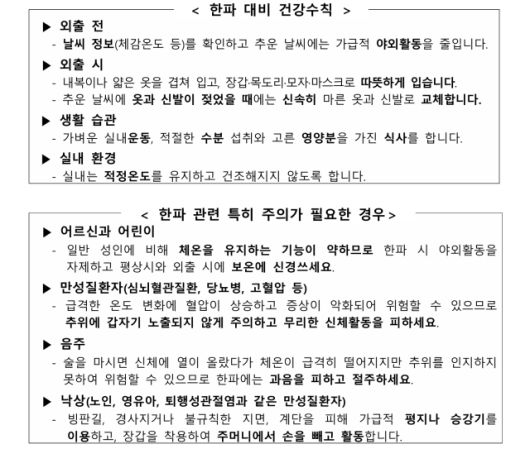 < 한파 대비 건강수칙 >

▶ 외출 전
- 날씨 정보(체감온도 등)를 확인하고 추운 날씨에는 가급적 야외활동을 줄입니다.

▶ 외출 시
- 내복이나 얇은 옷을 겹쳐 입고, 장갑·목도리·모자·마스크로 따뜻하게 입습니다.
- 추운 날씨에 옷과 신발이 젖었을 때에는 신속히 마른 옷과 신발로 교체합니다.

▶ 생활 습관
- 가벼운 실내운동, 적절한 수분 섭취와 고른 영양분을 가진 식사를 합니다.

▶ 실내 환경
- 실내는 적정온도를 유지하고 건조해지지 않도록 합니다.

< 한파 관련 특히 주의가 필요한 경우 >

▶ 어르신과 어린이
- 일반 성인에 비해 체온을 유지하는 기능이 약하므로 한파 시 야외활동을 자제하고 평상시와 외출 시에 보온에 신경쓰세요.

▶ 만성질환자(심뇌혈관질환, 당뇨병, 고혈압 등)
- 급격한 온도 변화에 혈압이 상승하고 증상이 악화되어 위험할 수 있으므로 추위에 갑자기 노출되지 않게 주의하고 무리한 신체활동을 피하세요.

▶ 음주
- 술을 마시면 신체에 열이 올랐다가 체온이 급격히 떨어지지만 추위를 인지하지 못하여 위험할 수 있으므로 한파에는 과음을 피하고 절주하세요.

▶ 낙상(노인, 영유아, 퇴행성관절염과 같은 만성질환자)
- 빙판길, 경사지거나 불규칙한 지면, 계단을 피해 가급적 평지나 승강기를 이용하고, 장갑을 착용하여 주머니에서 손을 빼고 활동합니다.